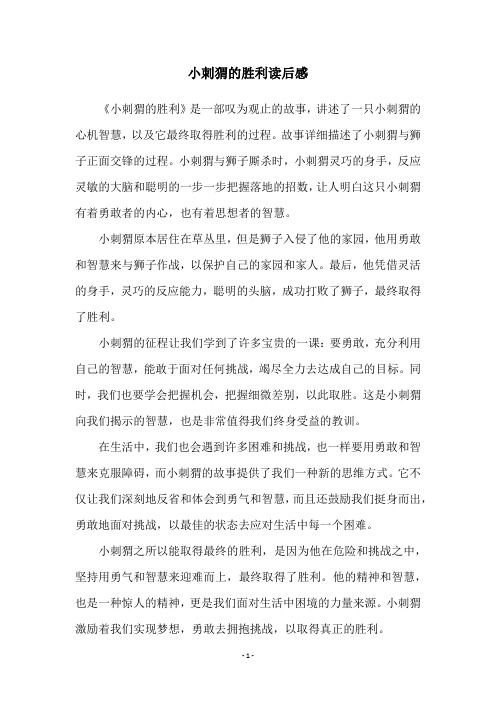 小刺猬的胜利读后感

《小刺猬的胜利》是一部叹为观止的故事，讲述了一只小刺猬的心机智慧，以及它最终取得胜利的过程。故事详细描述了小刺猬与狮子正面交锋的过程。小刺猬与狮子厮杀时，小刺猬灵巧的身手，反应灵敏的大脑和聪明的一步一步把握落地的招数，让人明白这只小刺猬有着勇敢者的内心，也有着思想者的智慧。

小刺猬原本居住在草丛里，但是狮子入侵了他的家园，他用勇敢和智慧来与狮子作战，以保护自己的家园和家人。最后，他凭借灵活的身手，灵巧的反应能力，聪明的头脑，成功打败了狮子，最终取得了胜利。

小刺猬的征程让我们学到了许多宝贵的一课：要勇敢，充分利用自己的智慧，能敢于面对任何挑战，竭尽全力去达成自己的目标。同时，我们也要学会把握机会，把握细微差别，以此取胜。这是小刺猬向我们揭示的智慧，也是非常值得我们终身受益的教训。

在生活中，我们也会遇到许多困难和挑战，也一样要用勇敢和智慧来克服障碍，而小刺猬的故事提供了我们一种新的思维方式。它不仅让我们深刻地反省和体会到勇气和智慧，而且还鼓励我们挺身而出，勇敢地面对挑战，以最佳的状态去应对生活中每一个困难。

小刺猬之所以能取得最终的胜利，是因为他在危险和挑战之中，坚持用勇气和智慧来迎难而上，最终取得了胜利。他的精神和智慧，也是一种惊人的精神，更是我们面对生活中困境的力量来源。小刺猬激励着我们实现梦想，勇敢去拥抱挑战，以取得真正的胜利。

- 1 -